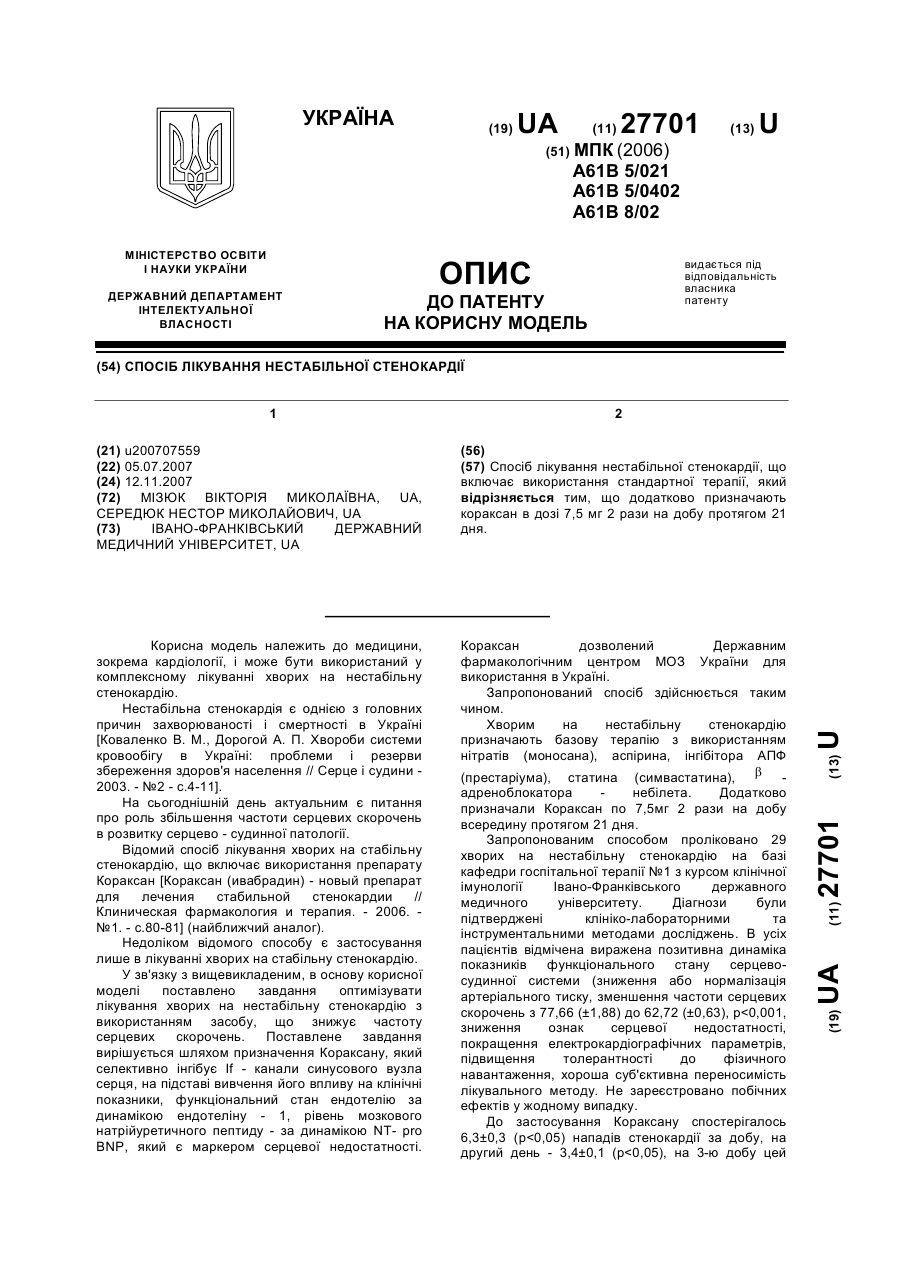 УКРАЇНА

(19) UA (11) 27701 (13) U

(51) МПК (2006)
A61B 5/021
A61B 5/0402
A61B 8/02

МІНІСТЕРСТВО ОСВІТИ І НАУКИ УКРАЇНИ

ДЕРЖАВНИЙ ДЕПАРТАМЕНТ ІНТЕЛЕКТУАЛЬНОЇ ВЛАСНОСТІ

ОПИС
ДО ПАТЕНТУ
НА КОРИСНУ МОДЕЛЬ

видається під відповідальність власника патенту

(54) СПОСІБ ЛІКУВАННЯ НЕСТАБІЛЬНОЇ СТЕНОКАРДІЇ

1

(21) u200707559
(22) 05.07.2007
(24) 12.11.2007
(72) МІЗЮК ВІКТОРІЯ МИКОЛАЇВНА, UA, СЕРЕДЮК НЕСТОР МИКОЛАЙОВИЧ, UA
(73) ІВАНО-ФРАНКІВСЬКИЙ ДЕРЖАВНИЙ МЕДИЧНИЙ УНІВЕРСИТЕТ, UA

2

(56)
(57) Спосіб лікування нестабільної стенокардії, що включає використання стандартної терапії, який відрізняється тим, що додатково призначають кораксан в дозі 7,5 мг 2 рази на добу протягом 21 дня.

Корисна модель належить до медицини, зокрема кардіології, і може бути використаний у комплексному лікуванні хворих на нестабільну стенокардію.

Нестабільна стенокардія є однією з головних причин захворюваності і смертності в Україні [Коваленко В. М., Дорогой А. П. Хвороби системи кровообігу в Україні: проблеми і резерви збереження здоров'я населення // Серце і судини - 2003. - №2 - с.4-11].

На сьогоднішній день актуальним є питання про роль збільшення частоти серцевих скорочень в розвитку серцево - судинної патології.

Відомий спосіб лікування хворих на стабільну стенокардію, що включає використання препарату Кораксан [Кораксан (ивабрадин) - новый препарат для лечения стабильной стенокардии // Клиническая фармакология и терапия. - 2006. - №1. - с.80-81] (найближчий аналог).

Недоліком відомого способу є застосування лише в лікуванні хворих на стабільну стенокардію.

У зв'язку з вищевикладеним, в основу корисної моделі поставлено завдання оптимізувати лікування хворих на нестабільну стенокардію з використанням засобу, що знижує частоту серцевих скорочень. Поставлене завдання вирішується шляхом призначення Кораксану, який селективно інгібує If - канали синусового вузла серця, на підставі вивчення його впливу на клінічні показники, функціональний стан ендотелію за динамікою ендотеліну - 1, рівень мозкового натрійуретичного пептиду - за динамікою NT- pro BNP, який є маркером серцевої недостатності.

Кораксан дозволений Державним фармакологічним центром МОЗ України для використання в Україні.

Запропонований спосіб здійснюється таким чином.

Хворим на нестабільну стенокардію призначають базову терапію з використанням нітратів (моносана), аспірина, інгібітора АПФ (престаріума), статина (симвастатина), $\beta$ - адреноблокатора - небілета. Додатково призначали Кораксан по 7,5мг 2 рази на добу всередину протягом 21 дня.

Запропонованим способом проліковано 29 хворих на нестабільну стенокардію на базі кафедри госпітальної терапії №1 з курсом клінічної імунології Івано-Франківського державного медичного університету. Діагнози були підтверджені клініко-лабораторними та інструментальними методами досліджень. В усіх пацієнтів відмічена виражена позитивна динаміка показників функціонального стану серцево-судинної системи (зниження або нормалізація артеріального тиску, зменшення частоти серцевих скорочень з 77,66 (±1,88) до 62,72 (±0,63), p<0,001, зниження ознак серцевої недостатності, покращення електрокардіографічних параметрів, підвищення толерантності до фізичного навантаження, хороша суб'єктивна переносимість лікувального методу. Не зареєстровано побічних ефектів у жодному випадку.

До застосування Кораксану спостерігалось 6,3±0,3 (p<0,05) нападів стенокардії за добу, на другий день - 3,4±0,1 (p<0,05), на 3-ю добу цей

(19) UA (11) 27701 (13) U